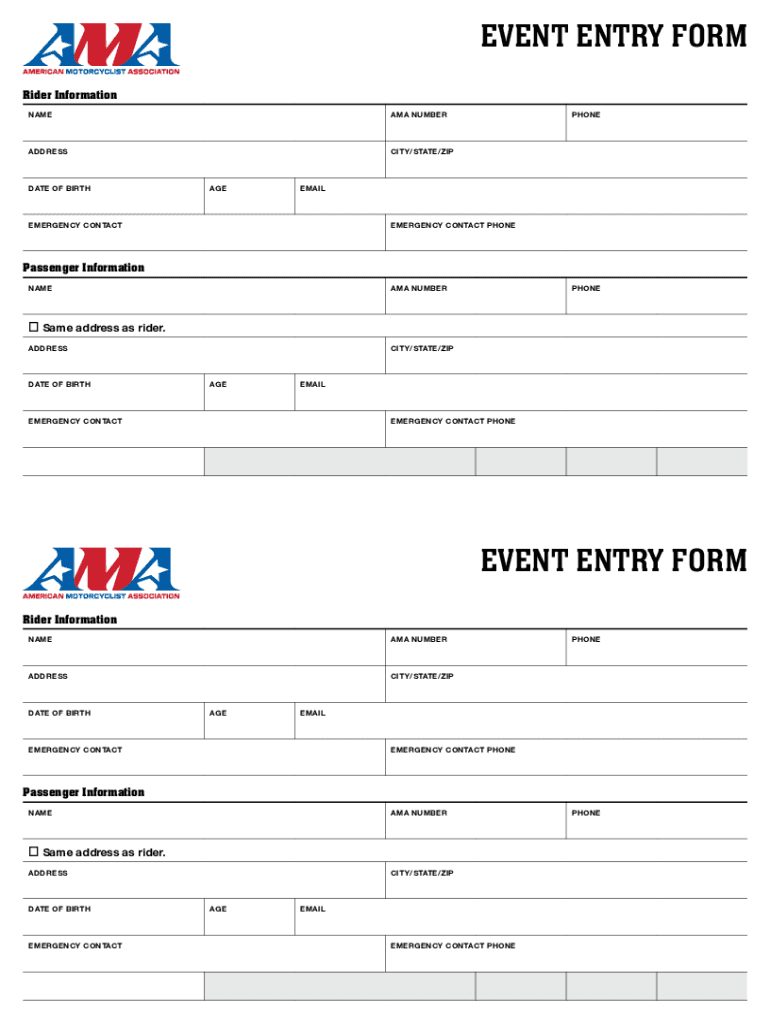 AMA
AMERICAN MOTORCYCLIST ASSOCIATION

EVENT ENTRY FORM

Rider Information

NAME
AMA NUMBER
PHONE

ADDRESS
CITY/STATE/ZIP

DATE OF BIRTH
AGE
EMAIL

EMERGENCY CONTACT
EMERGENCY CONTACT PHONE

Passenger Information

NAME
AMA NUMBER
PHONE

☐ Same address as rider.

ADDRESS
CITY/STATE/ZIP

DATE OF BIRTH
AGE
EMAIL

EMERGENCY CONTACT
EMERGENCY CONTACT PHONE

AMA
AMERICAN MOTORCYCLIST ASSOCIATION

EVENT ENTRY FORM

Rider Information

NAME
AMA NUMBER
PHONE

ADDRESS
CITY/STATE/ZIP

DATE OF BIRTH
AGE
EMAIL

EMERGENCY CONTACT
EMERGENCY CONTACT PHONE

Passenger Information

NAME
AMA NUMBER
PHONE

☐ Same address as rider.

ADDRESS
CITY/STATE/ZIP

DATE OF BIRTH
AGE
EMAIL

EMERGENCY CONTACT
EMERGENCY CONTACT PHONE